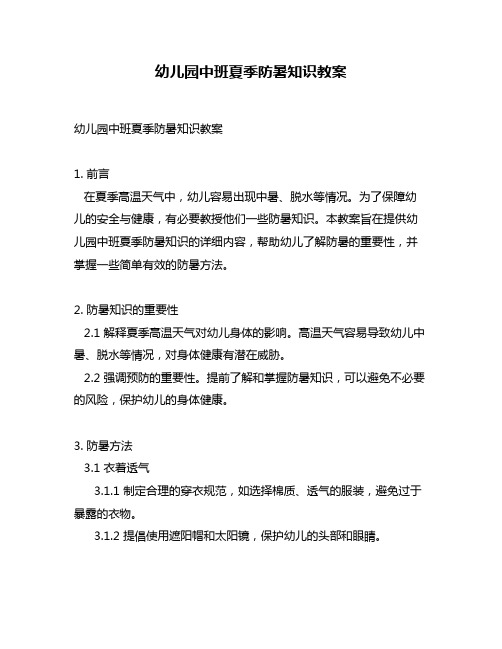 幼儿园中班夏季防暑知识教案

幼儿园中班夏季防暑知识教案

1. 前言
在夏季高温天气中，幼儿容易出现中暑、脱水等情况。为了保障幼儿的安全与健康，有必要教授他们一些防暑知识。本教案旨在提供幼儿园中班夏季防暑知识的详细内容，帮助幼儿了解防暑的重要性，并掌握一些简单有效的防暑方法。

2. 防暑知识的重要性
2.1 解释夏季高温天气对幼儿身体的影响。高温天气容易导致幼儿中暑、脱水等情况，对身体健康有潜在威胁。
2.2 强调预防的重要性。提前了解和掌握防暑知识，可以避免不必要的风险，保护幼儿的身体健康。

3. 防暑方法
3.1 衣着透气
3.1.1 制定合理的穿衣规范，如选择棉质、透气的服装，避免过于暴露的衣物。
3.1.2 提倡使用遮阳帽和太阳镜，保护幼儿的头部和眼睛。